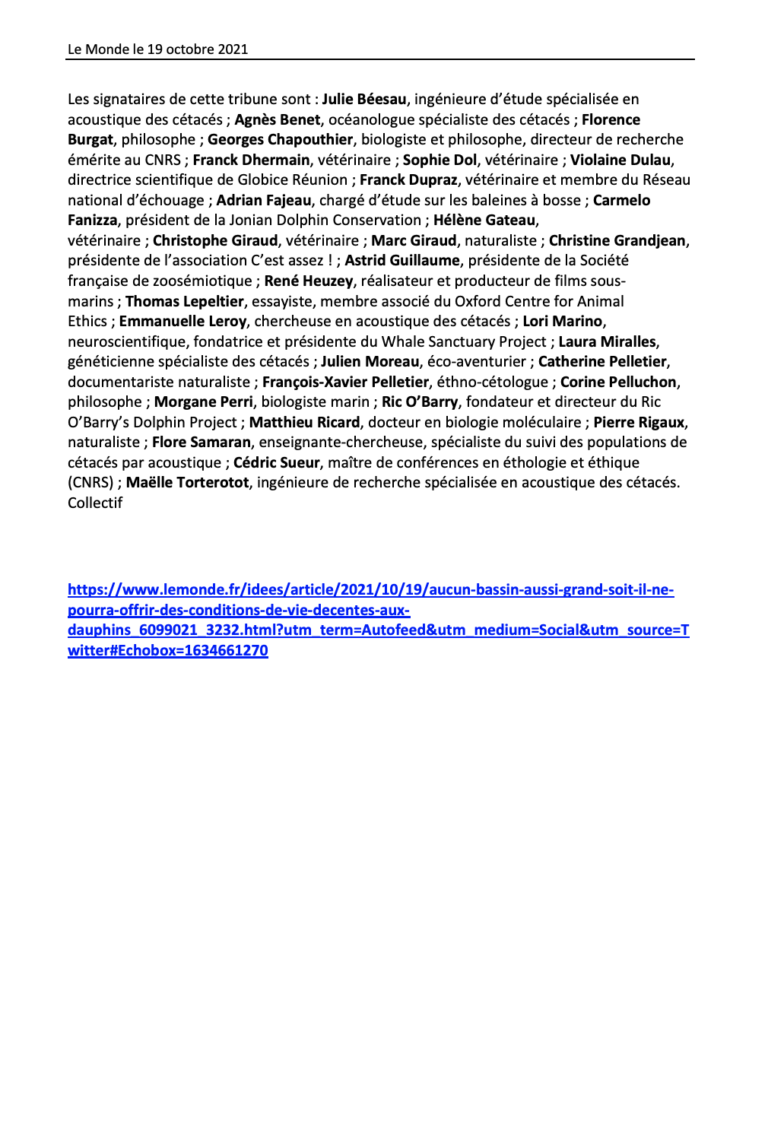 Le Monde le 19 octobre 2021

Les signataires de cette tribune sont : Julie Béesau, ingénieure d'étude spécialisée en acoustique des cétacés ; Agnès Benet, océanologue spécialiste des cétacés ; Florence Burgat, philosophe ; Georges Chapouthier, biologiste et philosophe, directeur de recherche émérite au CNRS ; Franck Dhermain, vétérinaire ; Sophie Dol, vétérinaire ; Violaine Dulau, directrice scientifique de Globice Réunion ; Franck Dupraz, vétérinaire et membre du Réseau national d'échouage ; Adrian Fajeau, chargé d'étude sur les baleines à bosse ; Carmelo Fanizza, président de la Jonian Dolphin Conservation ; Hélène Gateau, vétérinaire ; Christophe Giraud, vétérinaire ; Marc Giraud, naturaliste ; Christine Grandjean, présidente de l'association C'est assez ! ; Astrid Guillaume, présidente de la Société française de zoosémiotique ; René Heuzey, réalisateur et producteur de films sous-marins ; Thomas Lepeltier, essayiste, membre associé du Oxford Centre for Animal Ethics ; Emmanuelle Leroy, chercheuse en acoustique des cétacés ; Lori Marino, neuroscientifique, fondatrice et présidente du Whale Sanctuary Project ; Laura Miralles, généticienne spécialiste des cétacés ; Julien Moreau, éco-aventurier ; Catherine Pelletier, documentariste naturaliste ; François-Xavier Pelletier, éthno-cétologue ; Corine Pelluchon, philosophe ; Morgane Perri, biologiste marin ; Ric O'Barry, fondateur et directeur du Ric O'Barry's Dolphin Project ; Matthieu Ricard, docteur en biologie moléculaire ; Pierre Rigaux, naturaliste ; Flore Samaran, enseignante-chercheuse, spécialiste du suivi des populations de cétacés par acoustique ; Cédric Sueur, maître de conférences en éthologie et éthique (CNRS) ; Maëlle Torterotot, ingénieure de recherche spécialisée en acoustique des cétacés.
Collectif

https://www.lemonde.fr/idees/article/2021/10/19/aucun-bassin-aussi-grand-soit-il-ne-pourra-offrir-des-conditions-de-vie-decentes-aux-dauphins_6099021_3232.html?utm_term=Autofeed&utm_medium=Social&utm_source=Twitter#Echobox=1634661270